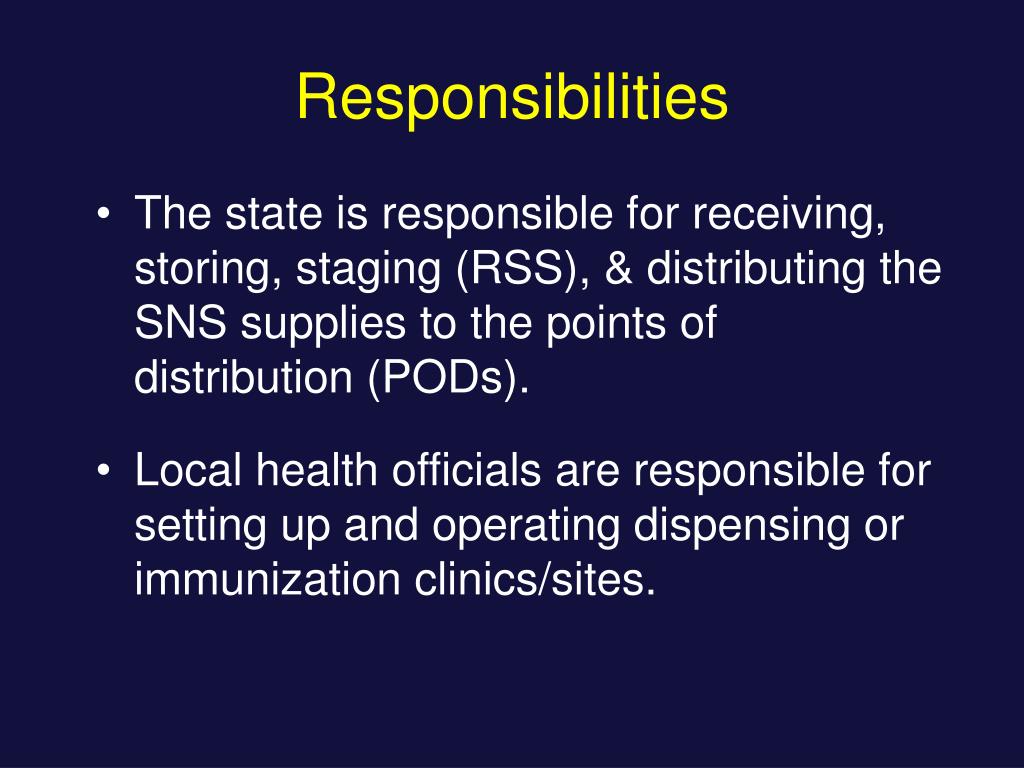 Responsibilities

• The state is responsible for receiving, storing, staging (RSS), & distributing the SNS supplies to the points of distribution (PODs).

• Local health officials are responsible for setting up and operating dispensing or immunization clinics/sites.